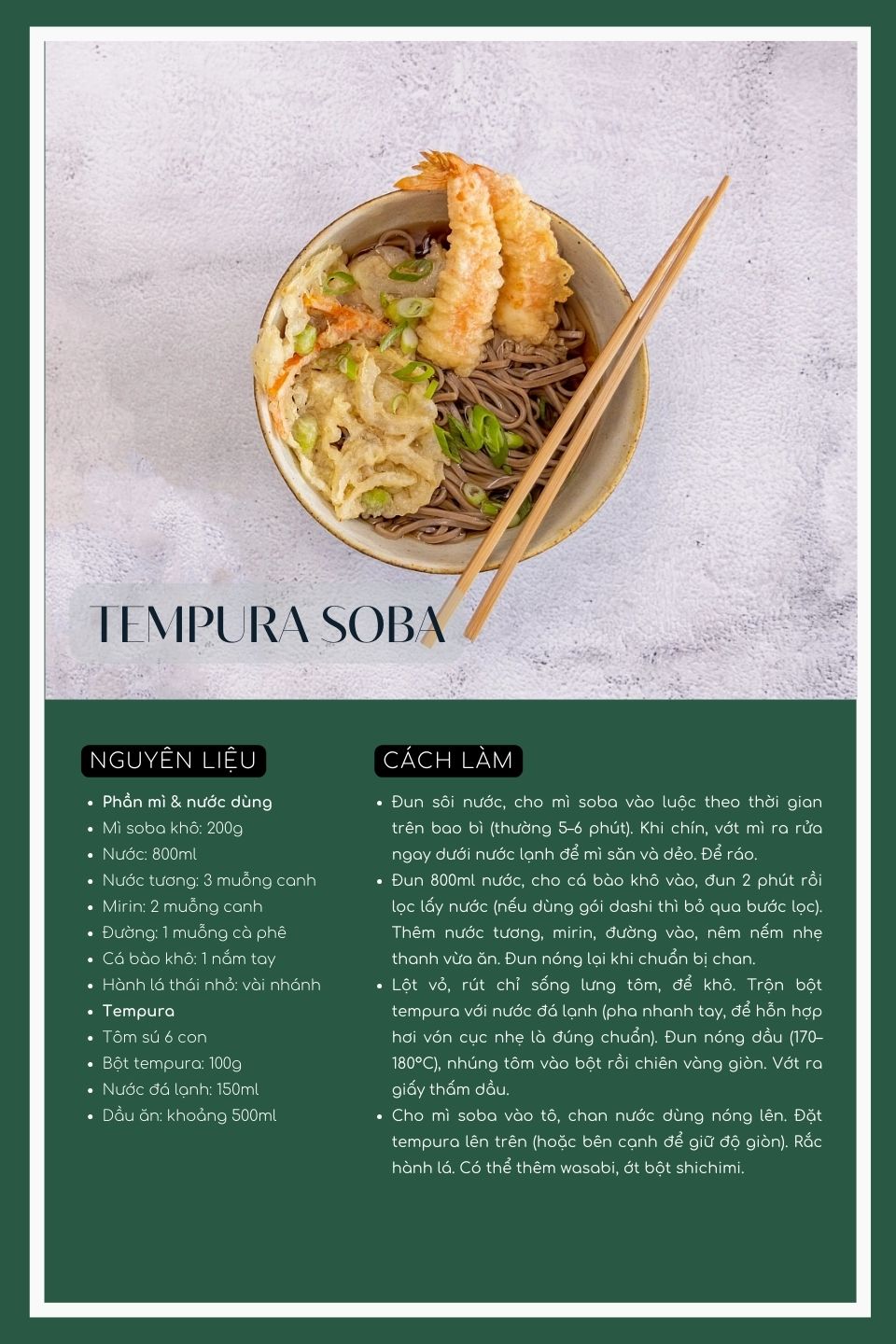 TEMPURA SOBA

NGUYÊN LIỆU

- Phần mì & nước dùng
- Mì soba khô: 200g
- Nước: 800ml
- Nước tương: 3 muỗng canh
- Mirin: 2 muỗng canh
- Đường: 1 muỗng cà phê
- Cá bào khô: 1 nắm tay
- Hành lá thái nhỏ: vài nhánh
- Tempura
- Tôm sú 6 con
- Bột tempura: 100g
- Nước đá lạnh: 150ml
- Dầu ăn: khoảng 500ml

CÁCH LÀM

- Đun sôi nước, cho mì soba vào luộc theo thời gian trên bao bì (thường 5–6 phút). Khi chín, vớt mì ra rửa ngay dưới nước lạnh để mì săn và dẻo. Để ráo.
- Đun 800ml nước, cho cá bào khô vào, đun 2 phút rồi lọc lấy nước (nếu dùng gói dashi thì bỏ qua bước lọc). Thêm nước tương, mirin, đường vào, nêm nếm nhẹ thanh vừa ăn. Đun nóng lại khi chuẩn bị chan.
- Lột vỏ, rút chỉ sống lưng tôm, để khô. Trộn bột tempura với nước đá lạnh (pha nhanh tay, để hỗn hợp hơi vón cục nhẹ là đúng chuẩn). Đun nóng dầu (170–180°C), nhúng tôm vào bột rồi chiên vàng giòn. Vớt ra giấy thấm dầu.
- Cho mì soba vào tô, chan nước dùng nóng lên. Đặt tempura lên trên (hoặc bên cạnh để giữ độ giòn). Rắc hành lá. Có thể thêm wasabi, ớt bột shichimi.